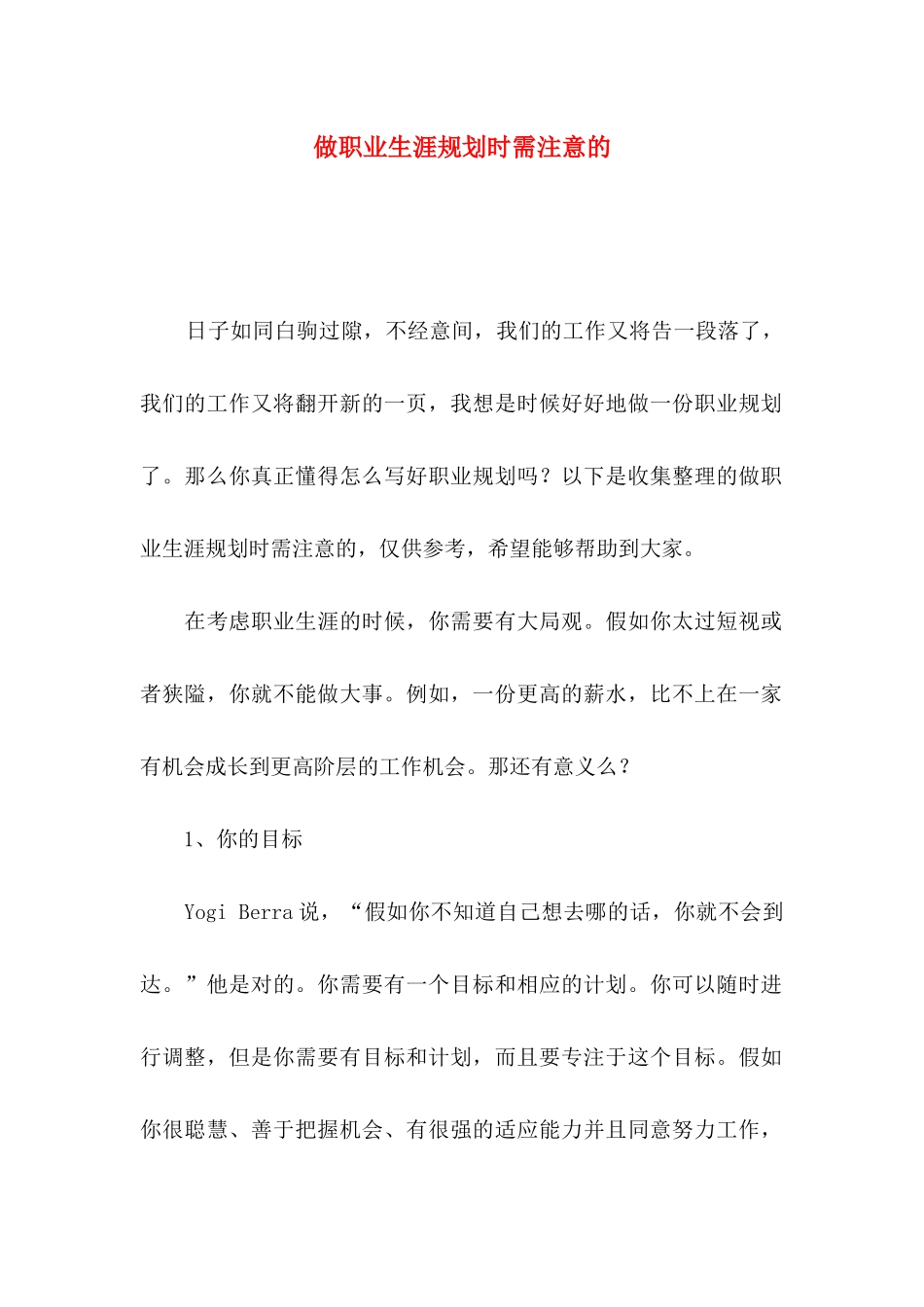 做职业生涯规划时需注意的

日子如同白驹过隙，不经意间，我们的工作又将告一段落了，我们的工作又将翻开新的一页，我想是时候好好地做一份职业规划了。那么你真正懂得怎么写好职业规划吗？以下是收集整理的做职业生涯规划时需注意的，仅供参考，希望能够帮助到大家。

在考虑职业生涯的时候，你需要有大局观。假如你太过短视或者狭隘，你就不能做大事。例如，一份更高的薪水，比不上在一家有机会成长到更高阶层的工作机会。那还有意义么？

1、你的目标

Yogi Berra说，“假如你不知道自己想去哪的话，你就不会到达。”他是对的。你需要有一个目标和相应的计划。你可以随时进行调整，但是你需要有目标和计划，而且要专注于这个目标。假如你很聪慧、善于把握机会、有很强的适应能力并且同意努力工作，